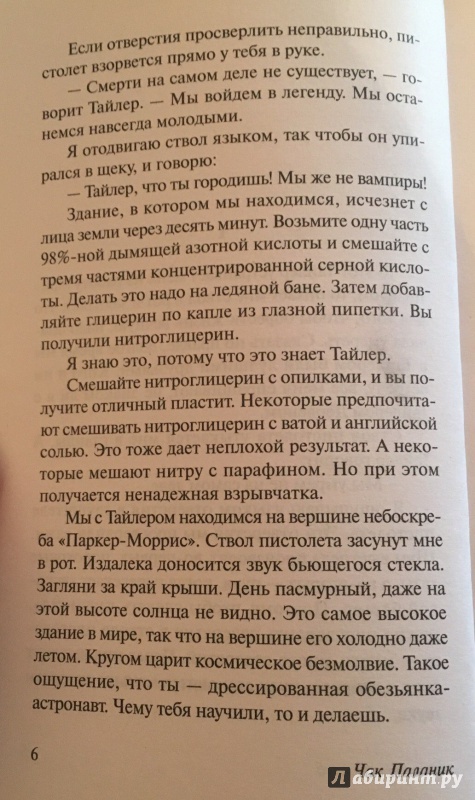 Если отверстия просверлить неправильно, пистолет взорвется прямо у тебя в руке.

— Смерти на самом деле не существует, — говорит Тайлер. — Мы войдем в легенду. Мы останемся навсегда молодыми.

Я отодвигаю ствол языком, так чтобы он упирался в щеку, и говорю:

— Тайлер, что ты городишь! Мы же не вампиры!

Здание, в котором мы находимся, исчезнет с лица земли через десять минут. Возьмите одну часть 98%-ной дымящей азотной кислоты и смешайте с тремя частями концентрированной серной кислоты. Делать это надо на ледяной бане. Затем добавляйте глицерин по капле из глазной пипетки. Вы получили нитроглицерин.

Я знаю это, потому что это знает Тайлер.

Смешайте нитроглицерин с опилками, и вы получите отличный пластит. Некоторые предпочитают смешивать нитроглицерин с ватой и английской солью. Это тоже дает неплохой результат. А некоторые мешают нитру с парафином. Но при этом получается ненадежная взрывчатка.

Мы с Тайлером находимся на вершине небоскреба «Паркер-Моррис». Ствол пистолета засунут мне в рот. Издалека доносится звук бьющегося стекла. Загляни за край крыши. День пасмурный, даже на этой высоте солнца не видно. Это самое высокое здание в мире, так что на вершине его холодно даже летом. Кругом царит космическое безмолвие. Такое ощущение, что ты — дрессированная обезьянка-астронавт. Чему тебя научили, то и делаешь.

6

Чак Паланик

Лабиринт.ру